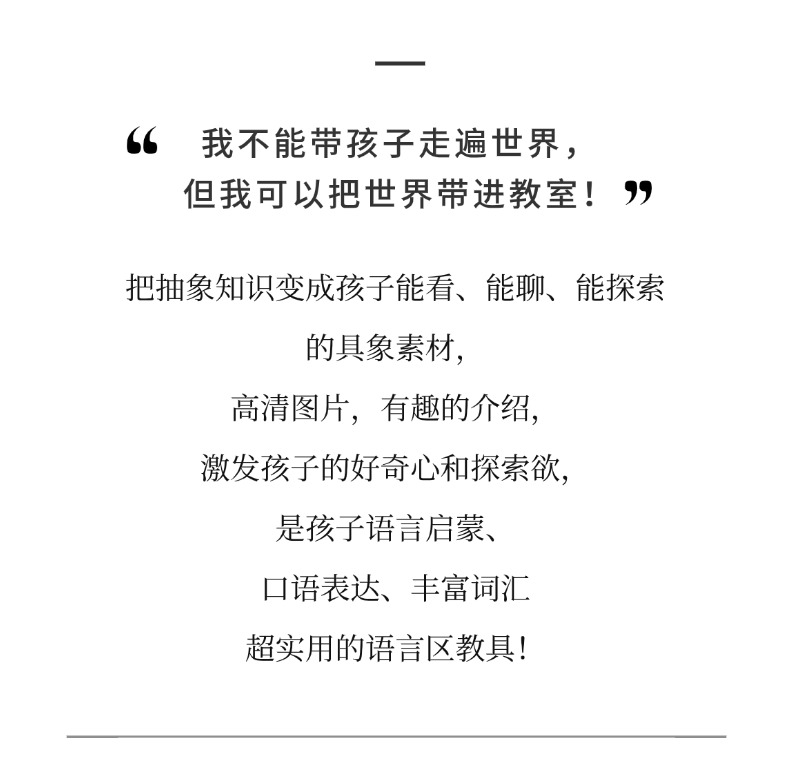 “我不能带孩子走遍世界，
但我可以把世界带进教室！”

把抽象知识变成孩子能看、能聊、能探索
的具象素材，
高清图片，有趣的介绍，
激发孩子的好奇心和探索欲，
是孩子语言启蒙、
口语表达、丰富词汇
超实用的语言区教具！